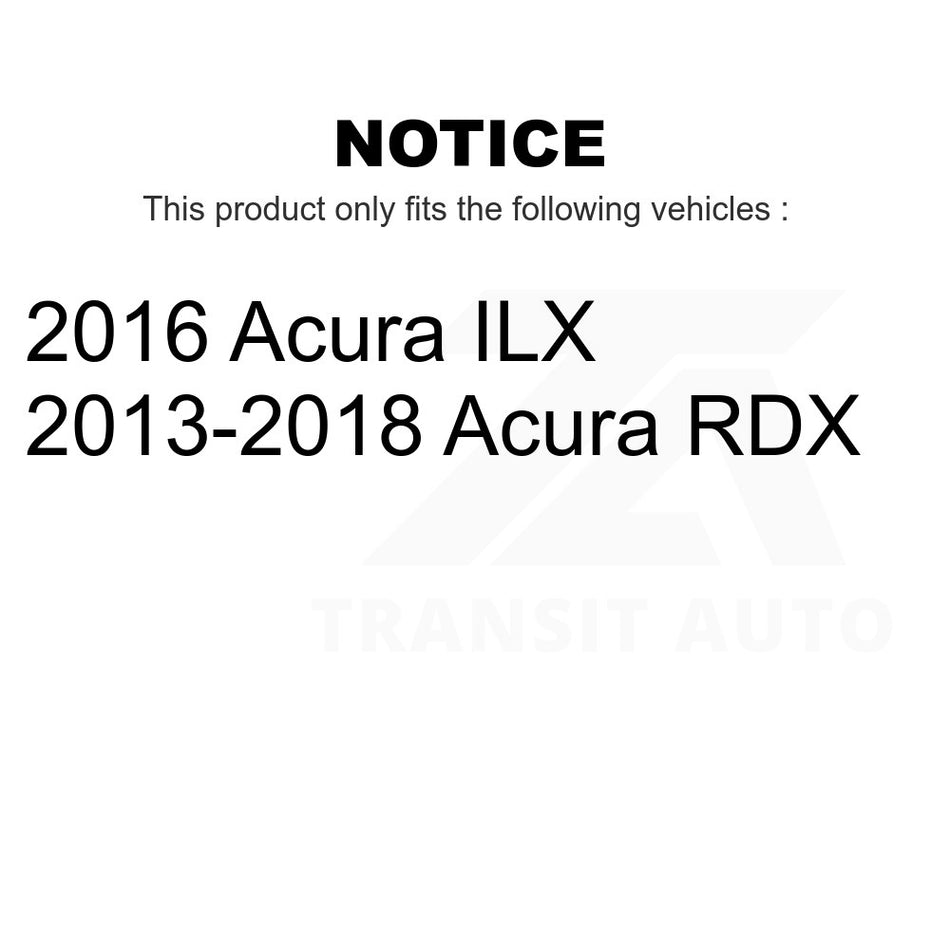 NOTICE

This product only fits the following vehicles :

2016 Acura ILX
2013-2018 Acura RDX

TRANSIT AUTO